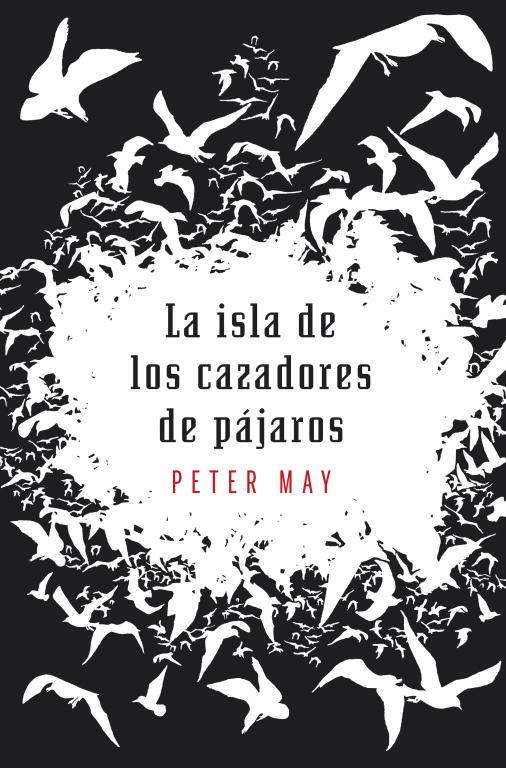 La isla de los cazadores de pájaros

PETER MAY